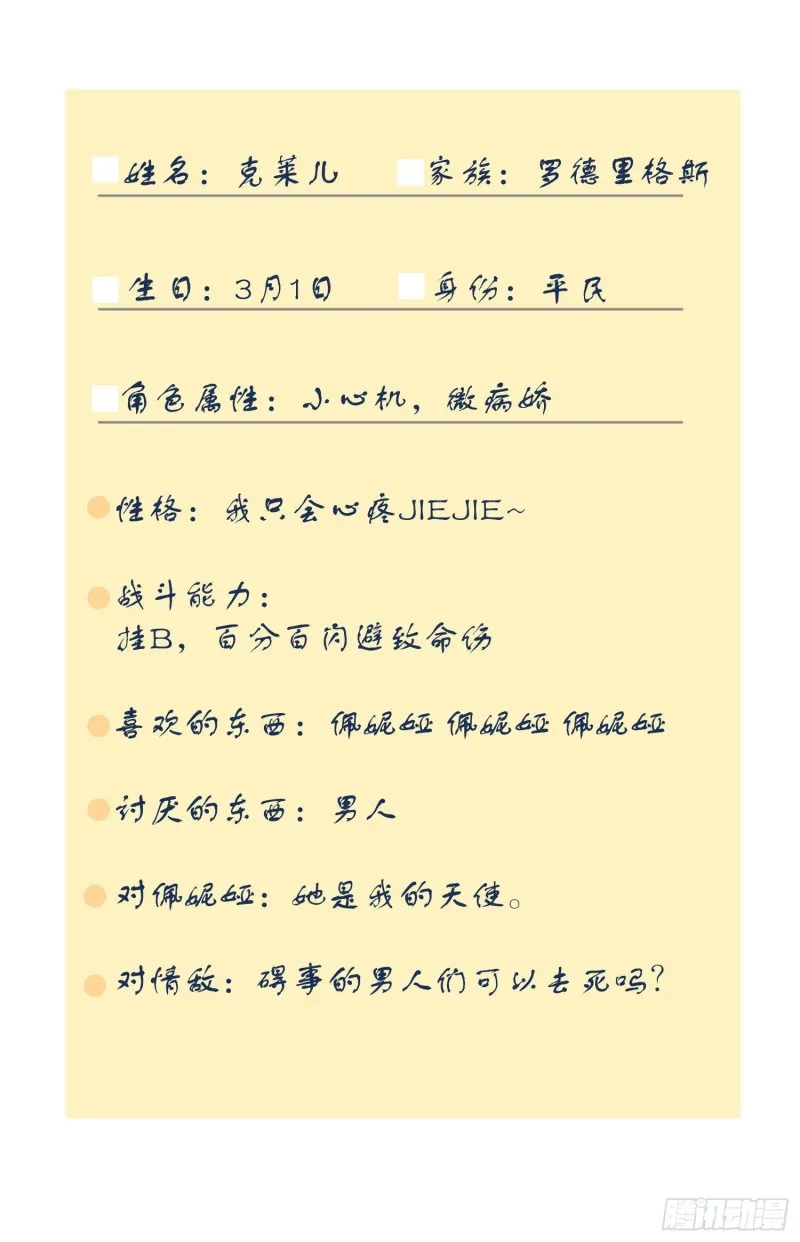 姓名：克莱儿　家族：罗德里格斯

生日：3月1日　身份：平民

角色属性：小心机，微病娇

性格：我只会心疼JIEJIE~

战斗能力：
挂B，百分百闪避致命伤

喜欢的东西：佩妮娅 佩妮娅 佩妮娅

讨厌的东西：男人

对佩妮娅：她是我的天使。

对情敌：碍事的男人们可以去死吗？

腾讯动漫